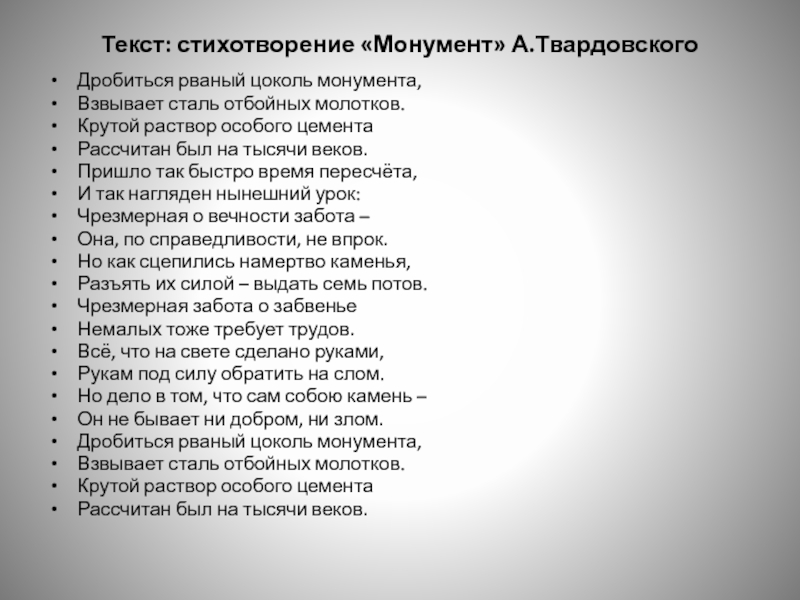 Текст: стихотворение «Монумент» А.Твардовского

• Дробиться рваный цоколь монумента,
• Взвывает сталь отбойных молотков.
• Крутой раствор особого цемента
• Рассчитан был на тысячи веков.
• Пришло так быстро время пересчёта,
• И так нагляден нынешний урок:
• Чрезмерная о вечности забота –
• Она, по справедливости, не впрок.
• Но как сцепились намертво каменья,
• Разъять их силой – выдать семь потов.
• Чрезмерная забота о забвенье
• Немалых тоже требует трудов.
• Всё, что на свете сделано руками,
• Рукам под силу обратить на слом.
• Но дело в том, что сам собою камень –
• Он не бывает ни добром, ни злом.
• Дробиться рваный цоколь монумента,
• Взвывает сталь отбойных молотков.
• Крутой раствор особого цемента
• Рассчитан был на тысячи веков.